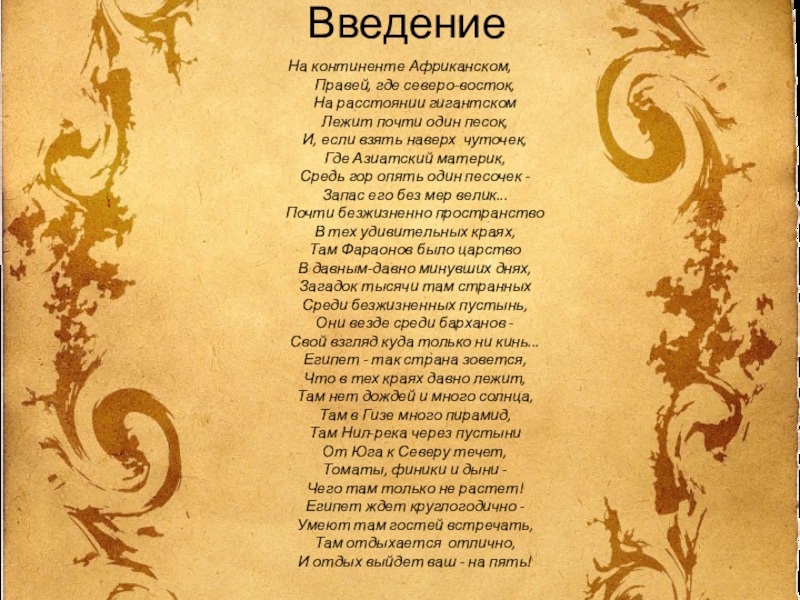 Введение

На континенте Африканском,
Правей, где северо-восток,
На расстоянии гигантском
Лежит почти один песок,
И, если взять наверх чуточек,
Где Азиатский материк,
Средь гор опять один песочек -
Запас его без мер велик...
Почти безжизненно пространство
В тех удивительных краях,
Там Фараонов было царство
В давным-давно минувших днях,
Загадок тысячи там странных
Среди безжизненных пустынь,
Они везде среди барханов -
Свой взгляд куда только ни кинь...
Египет - так страна зовется,
Что в тех краях давно лежит,
Там нет дождей и много солнца,
Там в Гизе много пирамид,
Там Нил-река через пустыни
От Юга к Северу течет,
Томаты, финики и дыни -
Чего там только не растет!
Египет ждет круглогодично -
Умеют там гостей встречать,
Там отдыхается отлично,
И отдых выйдет ваш - на пять!